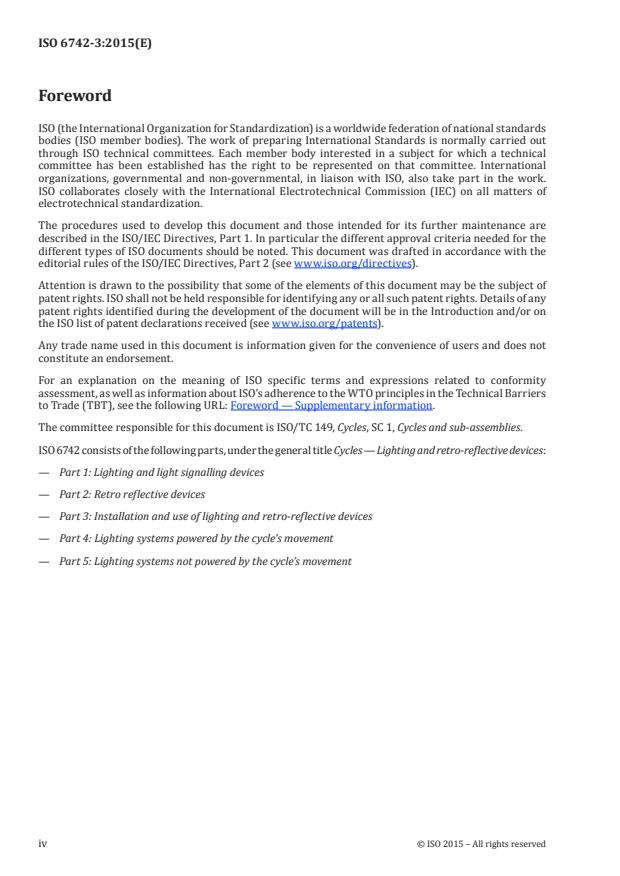 ISO 6742-3:2015(E)

Foreword

ISO (the International Organization for Standardization) is a worldwide federation of national standards bodies (ISO member bodies). The work of preparing International Standards is normally carried out through ISO technical committees. Each member body interested in a subject for which a technical committee has been established has the right to be represented on that committee. International organizations, governmental and non-governmental, in liaison with ISO, also take part in the work. ISO collaborates closely with the International Electrotechnical Commission (IEC) on all matters of electrotechnical standardization.

The procedures used to develop this document and those intended for its further maintenance are described in the ISO/IEC Directives, Part 1. In particular the different approval criteria needed for the different types of ISO documents should be noted. This document was drafted in accordance with the editorial rules of the ISO/IEC Directives, Part 2 (see www.iso.org/directives).

Attention is drawn to the possibility that some of the elements of this document may be the subject of patent rights. ISO shall not be held responsible for identifying any or all such patent rights. Details of any patent rights identified during the development of the document will be in the Introduction and/or on the ISO list of patent declarations received (see www.iso.org/patents).

Any trade name used in this document is information given for the convenience of users and does not constitute an endorsement.

For an explanation on the meaning of ISO specific terms and expressions related to conformity assessment, as well as information about ISO's adherence to the WTO principles in the Technical Barriers to Trade (TBT), see the following URL: Foreword — Supplementary information.

The committee responsible for this document is ISO/TC 149, Cycles, SC 1, Cycles and sub-assemblies.

ISO 6742 consists of the following parts, under the general title Cycles — Lighting and retro-reflective devices:

— Part 1: Lighting and light signalling devices

— Part 2: Retro reflective devices

— Part 3: Installation and use of lighting and retro-reflective devices

— Part 4: Lighting systems powered by the cycle's movement

— Part 5: Lighting systems not powered by the cycle's movement

iv © ISO 2015 – All rights reserved